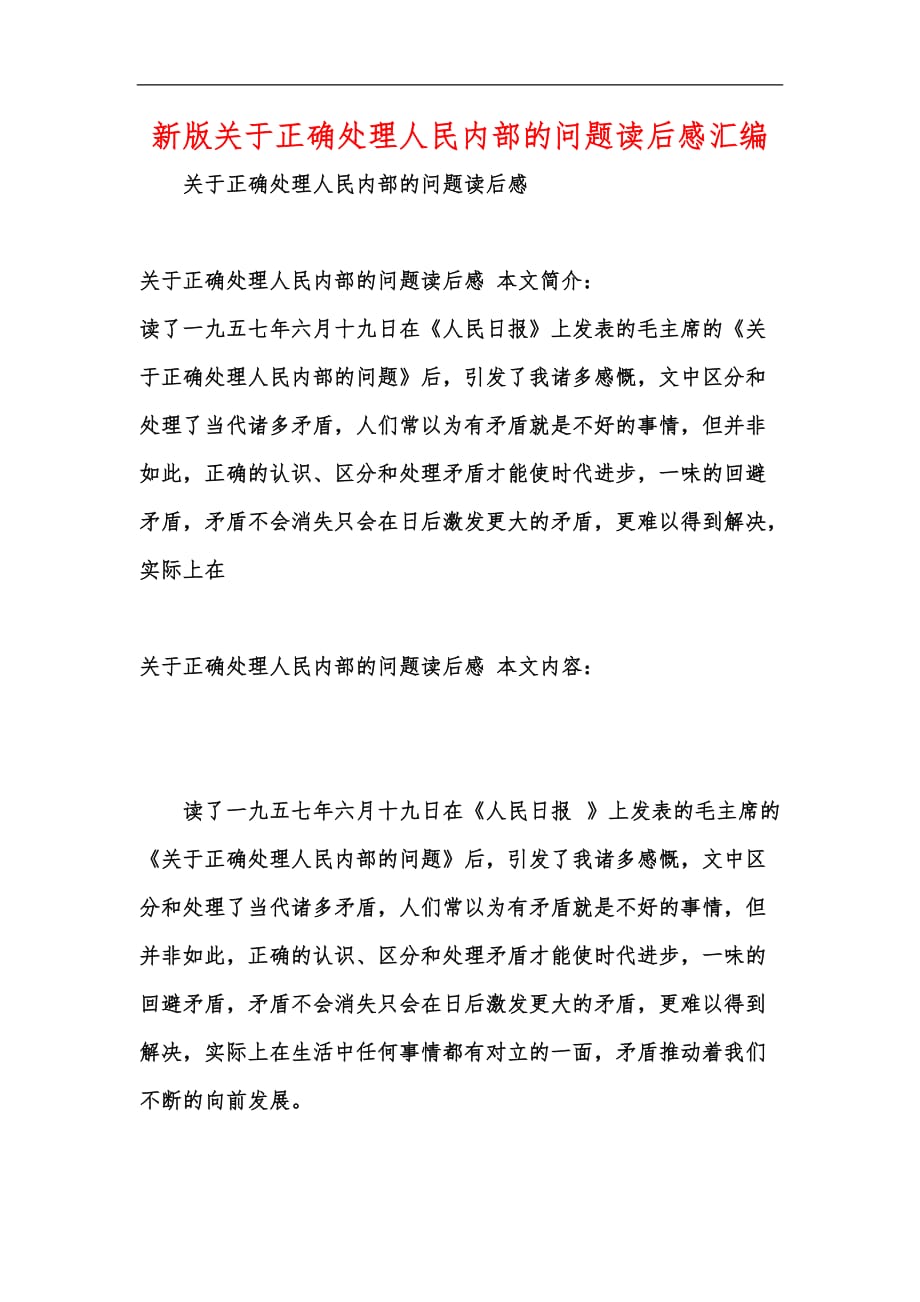 新版关于正确处理人民内部的问题读后感汇编

关于正确处理人民内部的问题读后感

关于正确处理人民内部的问题读后感 本文简介：

读了一九五七年六月十九日在《人民日报》上发表的毛主席的《关于正确处理人民内部的问题》后，引发了我诸多感慨，文中区分和处理了当代诸多矛盾，人们常以为有矛盾就是不好的事情，但并非如此，正确的认识、区分和处理矛盾才能使时代进步，一味的回避矛盾，矛盾不会消失只会在日后激发更大的矛盾，更难以得到解决，实际上在

关于正确处理人民内部的问题读后感 本文内容：

读了一九五七年六月十九日在《人民日报 》上发表的毛主席的《关于正确处理人民内部的问题》后，引发了我诸多感慨，文中区分和处理了当代诸多矛盾，人们常以为有矛盾就是不好的事情，但并非如此，正确的认识、区分和处理矛盾才能使时代进步，一味的回避矛盾，矛盾不会消失只会在日后激发更大的矛盾，更难以得到解决，实际上在生活中任何事情都有对立的一面，矛盾推动着我们不断的向前发展。